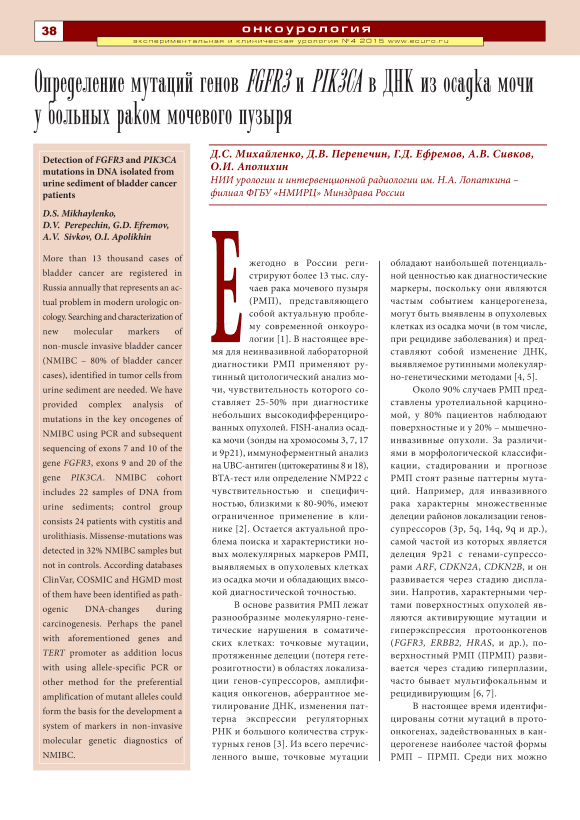 38

онкоурология

экспериментальная и клиническая урология №4 2015 www.ecuro.ru

Определение мутаций генов FGFR3 и PIK3CA в ДНК из осадка мочи у больных раком мочевого пузыря

Detection of FGFR3 and PIK3CA mutations in DNA isolated from urine sediment of bladder cancer patients

D.S. Mikhaylenko, D.V. Perepechin, G.D. Efremov, A.V. Sivkov, O.I. Apolikhin

More than 13 thousand cases of bladder cancer are registered in Russia annually that represents an actual problem in modern urologic oncology. Searching and characterization of new molecular markers of non-muscle invasive bladder cancer (NMIBC – 80% of bladder cancer cases), identified in tumor cells from urine sediment are needed. We have provided complex analysis of mutations in the key oncogenes of NMIBC using PCR and subsequent sequencing of exons 7 and 10 of the gene FGFR3, exons 9 and 20 of the gene PIK3CA. NMIBC cohort includes 22 samples of DNA from urine sediments; control group consists 24 patients with cystitis and urolithiasis. Missense-mutations was detected in 32% NMIBC samples but not in controls. According databases ClinVar, COSMIC and HGMD most of them have been identified as pathogenic DNA-changes during carcinogenesis. Perhaps the panel with aforementioned genes and TERT promoter as addition locus with using allele-specific PCR or other method for the preferential amplification of mutant alleles could form the basis for the development a system of markers in non-invasive molecular genetic diagnostics of NMIBC.

Д.С. Михайленко, Д.В. Перепечин, Г.Д. Ефремов, А.В. Сивков, О.И. Аполихин

НИИ урологии и интервенционной радиологии им. Н.А. Лопаткина – филиал ФГБУ «НМИРЦ» Минздрава России

Ежегодно в России регистрируют более 13 тыс. случаев рака мочевого пузыря (РМП), представляющего собой актуальную проблему современной онкоурологии [1]. В настоящее время для неинвазивной лабораторной диагностики РМП применяют рутинный цитологический анализ мочи, чувствительность которого составляет 25-50% при диагностике небольших высокодифференцированных опухолей. FISH-анализ осадка мочи (зонды на хромосомы 3, 7, 17 и 9p21), иммуноферментный анализ на UBC-антиген (цитокератины 8 и 18), BTA-тест или определение NMP22 с чувствительностью и специфичностью, близкими к 80-90%, имеют ограниченное применение в клинике [2]. Остается актуальной проблема поиска и характеристики новых молекулярных маркеров РМП, выявляемых в опухолевых клетках из осадка мочи и обладающих высокой диагностической точностью.

В основе развития РМП лежат разнообразные молекулярно-генетические нарушения в соматических клетках: точковые мутации, протяженные делеции (потеря гетерозиготности) в областях локализации генов-супрессоров, амплификация онкогенов, аберрантное метилирование ДНК, изменения паттерна экспрессии регуляторных РНК и большого количества структурных генов [3]. Из всего перечисленного выше, точковые мутации обладают наибольшей потенциальной ценностью как диагностические маркеры, поскольку они являются частым событием канцерогенеза, могут быть выявлены в опухолевых клетках из осадка мочи (в том числе, при рецидиве заболевания) и представляют собой изменение ДНК, выявляемое рутинными молекулярно-генетическими методами [4, 5].

Около 90% случаев РМП представлены уротелиальной карциномой, у 80% пациентов наблюдают поверхностные и у 20% – мышечно-инвазивные опухоли. За различиями в морфологической классификации, стадировании и прогнозе РМП стоят разные паттерны мутаций. Например, для инвазивного рака характерны множественные делеции районов локализации генов-супрессоров (3p, 5q, 14q, 9q и др.), самой частой из которых является делеция 9p21 с генами-супрессорами ARF, CDKN2A, CDKN2B, и он развивается через стадию дисплазии. Напротив, характерными чертами поверхностных опухолей являются активирующие мутации и гиперэкспрессия протоонкогенов (FGFR3, ERBB2, HRAS, и др.), поверхностный РМП (ПРМП) развивается через стадию гиперплазии, часто бывает мультифокальным и рецидивирующим [6, 7].

В настоящее время идентифицированы сотни мутаций в протоонкогенах, задействованных в канцерогенезе наиболее частой формы РМП – ПРМП. Среди них можно